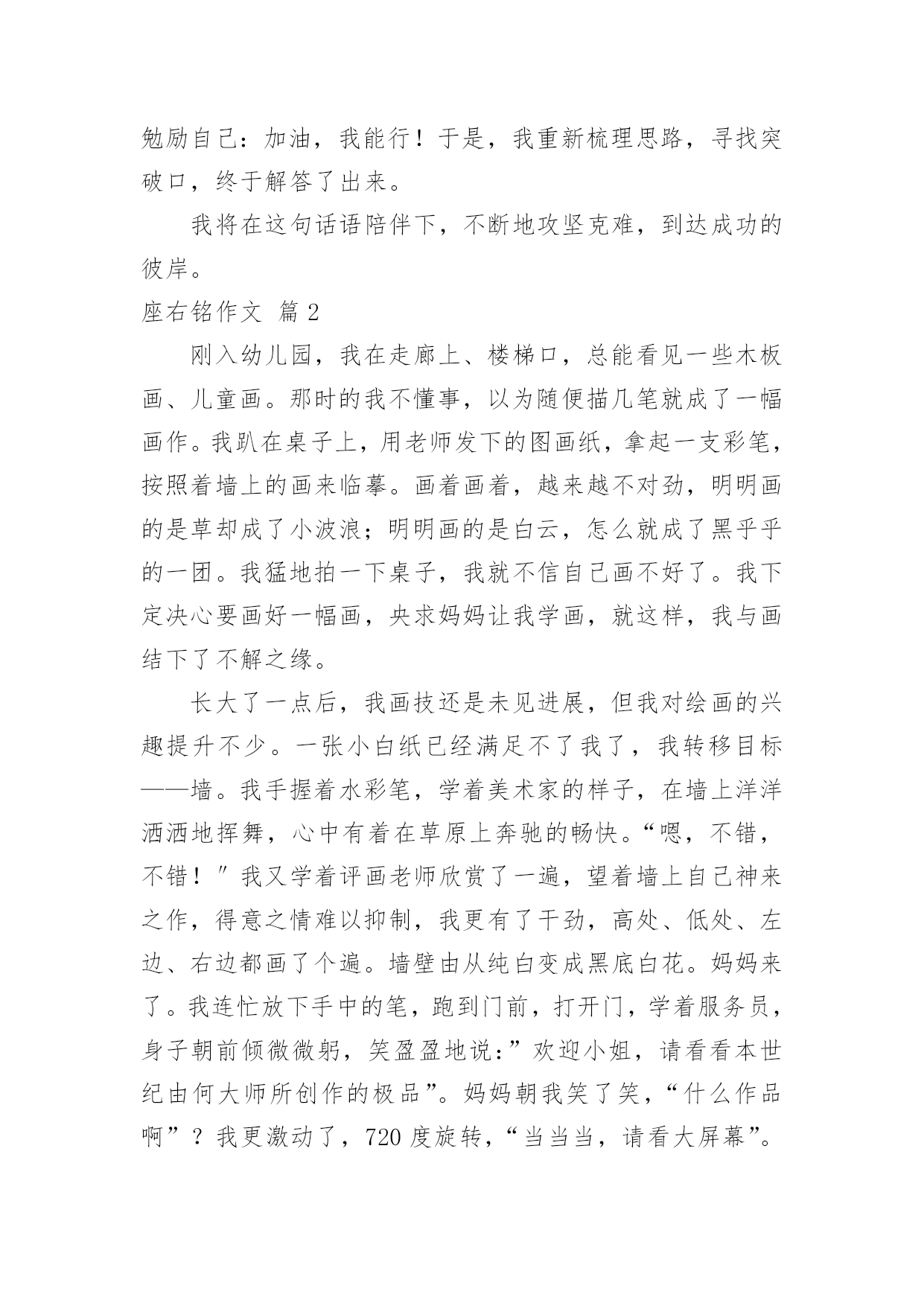 勉励自己：加油，我能行！于是，我重新梳理思路，寻找突破口，终于解答了出来。

我将在这句话语陪伴下，不断地攻坚克难，到达成功的彼岸。

座右铭作文 篇 2

刚入幼儿园，我在走廊上、楼梯口，总能看见一些木板画、儿童画。那时的我不懂事，以为随便描几笔就成了一幅画作。我趴在桌子上，用老师发下的图画纸，拿起一支彩笔，按照着墙上的画来临摹。画着画着，越来越不对劲，明明画的是草却成了小波浪；明明画的是白云，怎么就成了黑乎乎的一团。我猛地拍一下桌子，我就不信自己画不好了。我下定决心要画好一幅画，央求妈妈让我学画，就这样，我与画结下了不解之缘。

长大了一点后，我画技还是未见进展，但我对绘画的兴趣提升不少。一张小白纸已经满足不了我了，我转移目标——墙。我手握着水彩笔，学着美术家的样子，在墙上洋洋洒洒地挥舞，心中有着在草原上奔驰的畅快。“嗯，不错，不错！″我又学着评画老师欣赏了一遍，望着墙上自己神来之作，得意之情难以抑制，我更有了干劲，高处、低处、左边、右边都画了个遍。墙壁由从纯白变成黑底白花。妈妈来了。我连忙放下手中的笔，跑到门前，打开门，学着服务员，身子朝前倾微微躬，笑盈盈地说:”欢迎小姐，请看看本世纪由何大师所创作的极品”。妈妈朝我笑了笑，“什么作品啊”？我更激动了，720 度旋转，“当当当，请看大屏幕”。